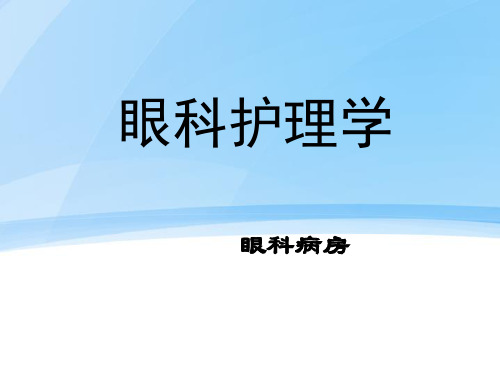 眼科护理学

眼科病房